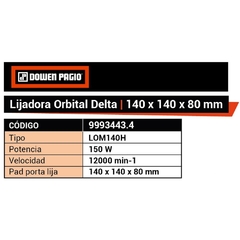 DOWEN PAGIO

Lijadora Orbital Delta | 140 x 140 x 80 mm

| CÓDIGO | 9993443.4 |
|---|---|
| Tipo | LOM140H |
| Potencia | 150 W |
| Velocidad | 12000 min-1 |
| Pad porta lija | 140 x 140 x 80 mm |